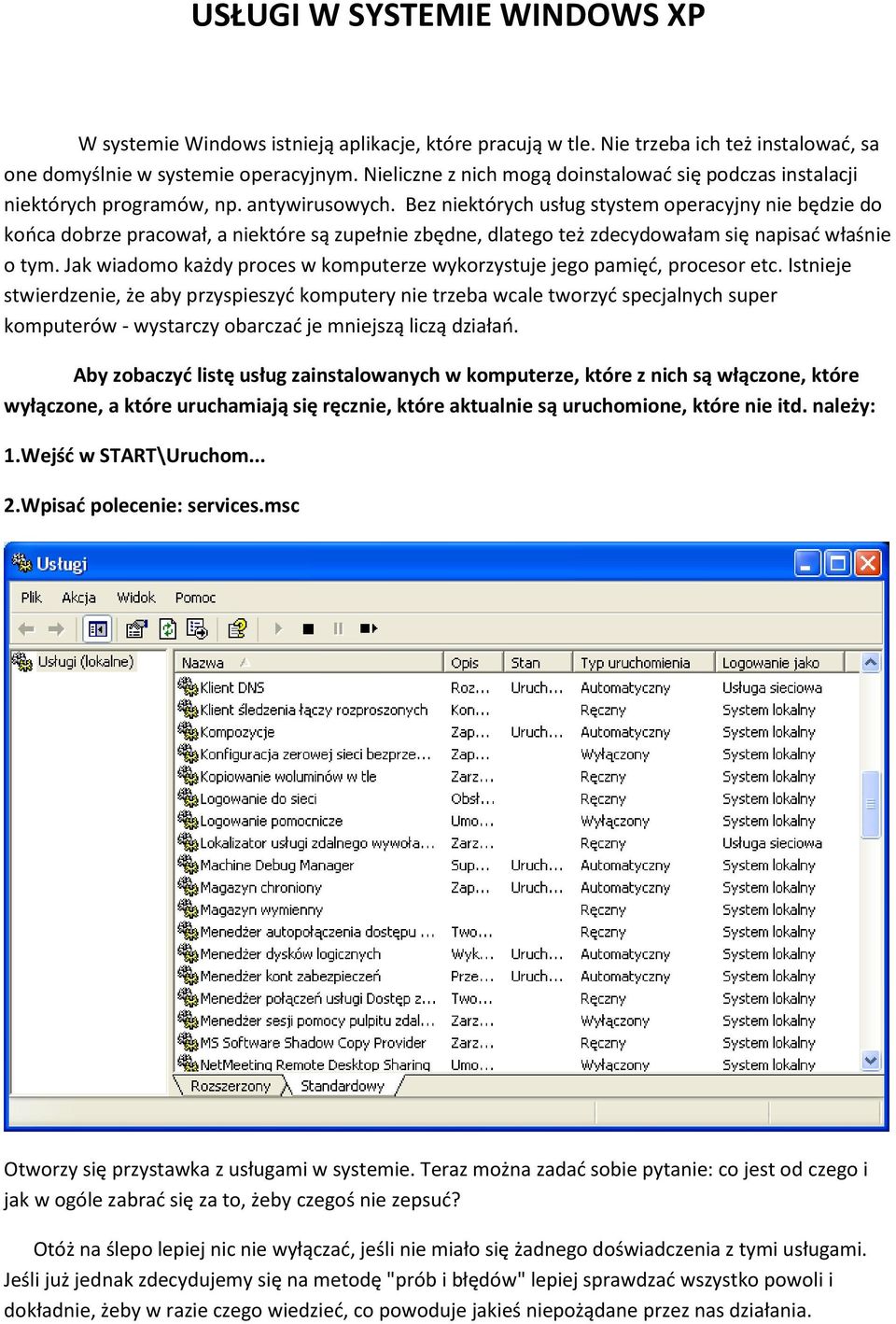 USŁUGI W SYSTEMIE WINDOWS XP

W systemie Windows istnieją aplikacje, które pracują w tle. Nie trzeba ich też instalować, sa one domyślnie w systemie operacyjnym. Nieliczne z nich mogą doinstalować się podczas instalacji niektórych programów, np. antywirusowych. Bez niektórych usług stystem operacyjny nie będzie do końca dobrze pracował, a niektóre są zupełnie zbędne, dlatego też zdecydowałam się napisać właśnie o tym. Jak wiadomo każdy proces w komputerze wykorzystuje jego pamięć, procesor etc. Istnieje stwierdzenie, że aby przyspieszyć komputery nie trzeba wcale tworzyć specjalnych super komputerów - wystarczy obarczać je mniejszą liczą działań.

Aby zobaczyć listę usług zainstalowanych w komputerze, które z nich są włączone, które wyłączone, a które uruchamiają się ręcznie, które aktualnie są uruchomione, które nie itd. należy:

1.Wejść w START\Uruchom...

2.Wpisać polecenie: services.msc

Usługi

Plik Akcja Widok Pomoc

Usługi (lokalne)

| Nazwa | Opis | Stan | Typ uruchomienia | Logowanie jako |
|---|---|---|---|---|
| Klient DNS | Roz... | Uruch... | Automatyczny | Usługa sieciowa |
| Klient śledzenia łączy rozproszonych | Kon... | | Ręczny | System lokalny |
| Kompozycje | Zap... | Uruch... | Automatyczny | System lokalny |
| Konfiguracja zerowej sieci bezprze... | Zap... | | Wyłączony | System lokalny |
| Kopiowanie woluminów w tle | Zarz... | | Ręczny | System lokalny |
| Logowanie do sieci | Obsł... | | Ręczny | System lokalny |
| Logowanie pomocnicze | Umo... | | Wyłączony | System lokalny |
| Lokalizator usługi zdalnego wywoła... | Zarz... | | Ręczny | Usługa sieciowa |
| Machine Debug Manager | Sup... | Uruch... | Automatyczny | System lokalny |
| Magazyn chroniony | Zap... | Uruch... | Automatyczny | System lokalny |
| Magazyn wymienny | | | Ręczny | System lokalny |
| Menedżer autopołączenia dostępu ... | Two... | | Ręczny | System lokalny |
| Menedżer dysków logicznych | Wyk... | Uruch... | Automatyczny | System lokalny |
| Menedżer kont zabezpieczeń | Prze... | Uruch... | Automatyczny | System lokalny |
| Menedżer połączeń usługi Dostęp z... | Two... | | Ręczny | System lokalny |
| Menedżer sesji pomocy pulpitu zdal... | Zarz... | | Wyłączony | System lokalny |
| MS Software Shadow Copy Provider | Zarz... | | Ręczny | System lokalny |
| NetMeeting Remote Desktop Sharing | Umo... | | Wyłączony | System lokalny |

Rozszerzony Standardowy

Otworzy się przystawka z usługami w systemie. Teraz można zadać sobie pytanie: co jest od czego i jak w ogóle zabrać się za to, żeby czegoś nie zepsuć?

Otóż na ślepo lepiej nic nie wyłączać, jeśli nie miało się żadnego doświadczenia z tymi usługami. Jeśli już jednak zdecydujemy się na metodę "prób i błędów" lepiej sprawdzać wszystko powoli i dokładnie, żeby w razie czego wiedzieć, co powoduje jakieś niepożądane przez nas działania.